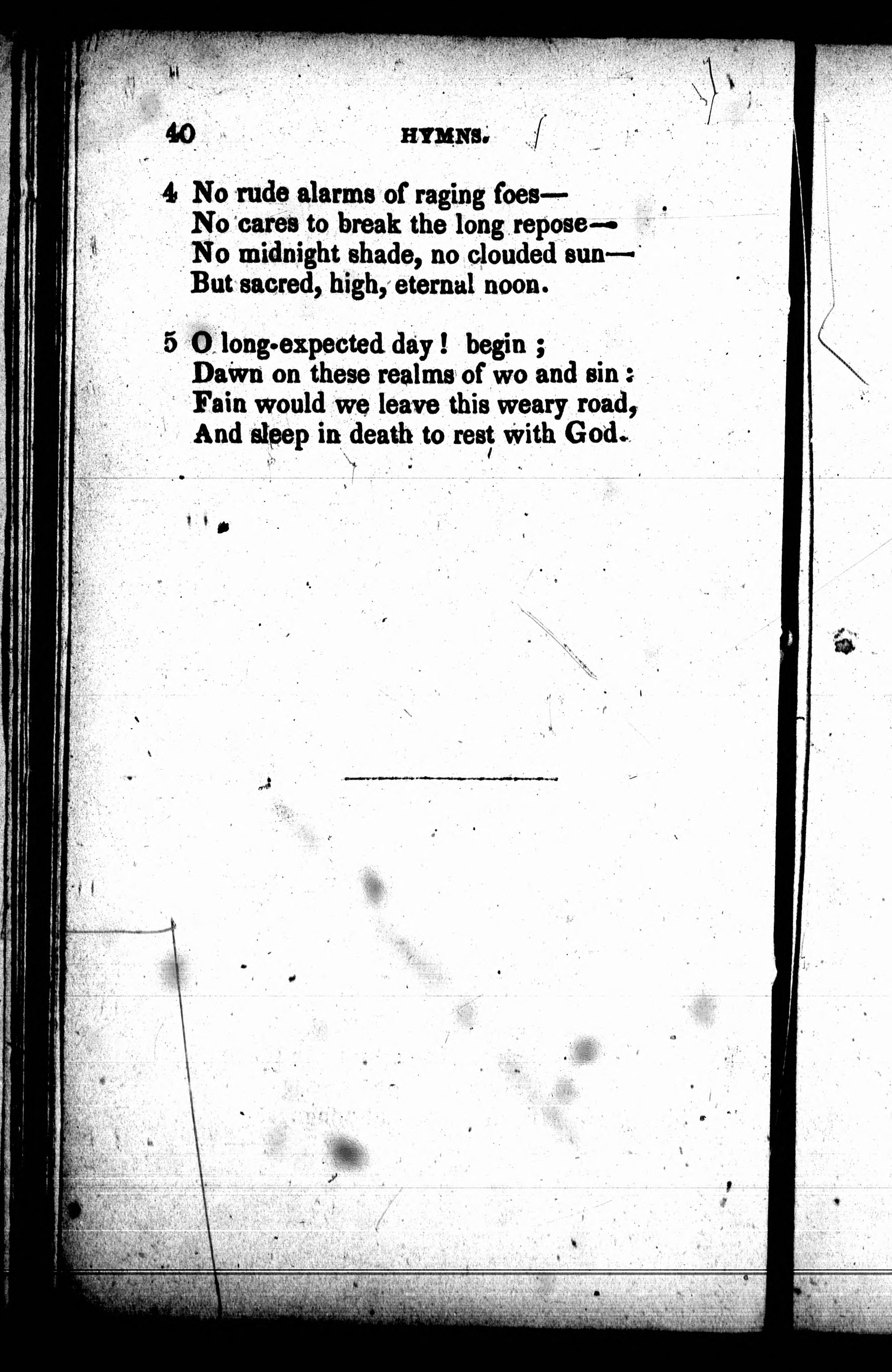 40 HYMNS.

4 No rude alarms of raging foes—
No cares to break the long repose—
No midnight shade, no clouded sun—
But sacred, high, eternal noon.

5 O long-expected day! begin;
Dawn on these realms of wo and sin:
Fain would we leave this weary road,
And sleep in death to rest with God.